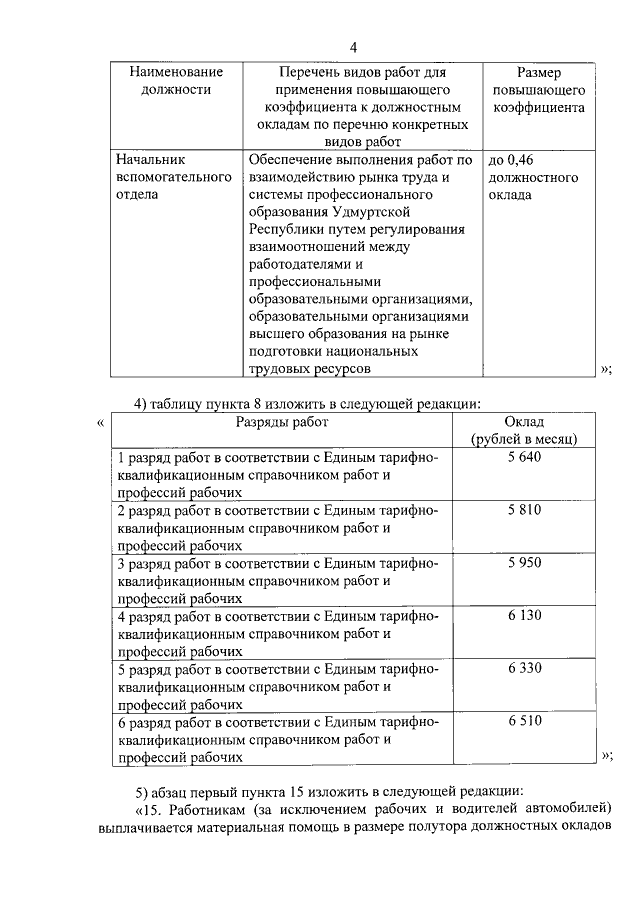 4

| Наименование должности | Перечень видов работ для применения повышающего коэффициента к должностным окладам по перечню конкретных видов работ | Размер повышающего коэффициента |
|---|---|---|
| Начальник вспомогательного отдела | Обеспечение выполнения работ по взаимодействию рынка труда и системы профессионального образования Удмуртской Республики путем регулирования взаимоотношений между работодателями и профессиональными образовательными организациями, образовательными организациями высшего образования на рынке подготовки национальных трудовых ресурсов | до 0,46 должностного оклада |

»;

4) таблицу пункта 8 изложить в следующей редакции:

«

| Разряды работ | Оклад (рублей в месяц) |
|---|---|
| 1 разряд работ в соответствии с Единым тарифно-квалификационным справочником работ и профессий рабочих | 5 640 |
| 2 разряд работ в соответствии с Единым тарифно-квалификационным справочником работ и профессий рабочих | 5 810 |
| 3 разряд работ в соответствии с Единым тарифно-квалификационным справочником работ и профессий рабочих | 5 950 |
| 4 разряд работ в соответствии с Единым тарифно-квалификационным справочником работ и профессий рабочих | 6 130 |
| 5 разряд работ в соответствии с Единым тарифно-квалификационным справочником работ и профессий рабочих | 6 330 |
| 6 разряд работ в соответствии с Единым тарифно-квалификационным справочником работ и профессий рабочих | 6 510 |

»;

5) абзац первый пункта 15 изложить в следующей редакции:

«15. Работникам (за исключением рабочих и водителей автомобилей) выплачивается материальная помощь в размере полутора должностных окладов